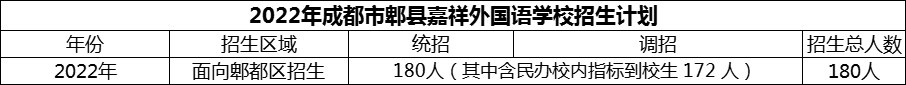 2022年成都市郫县嘉祥外国语学校招生计划

| 年份 | 招生区域 | 统招 | 调招 | 招生总人数 |
|---|---|---|---|---|
| 2022年 | 面向郫都区招生 | 180人（其中含民办校内指标到校生 172 人） | | 180人 |